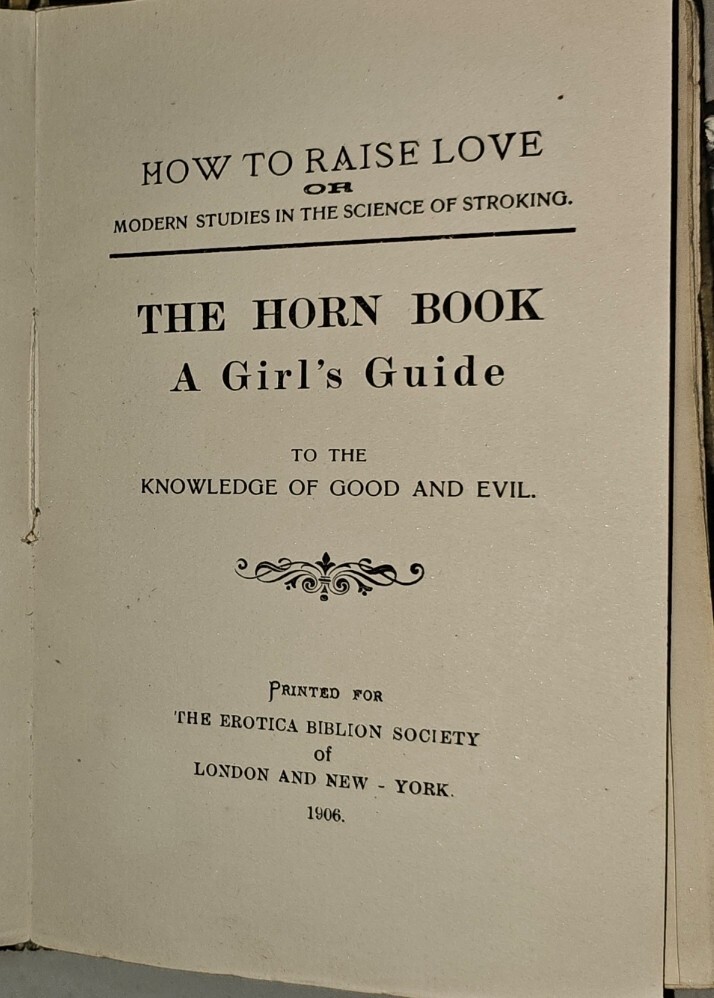 HOW TO RAISE LOVE
OR
MODERN STUDIES IN THE SCIENCE OF STROKING.

THE HORN BOOK
A Girl's Guide

TO THE
KNOWLEDGE OF GOOD AND EVIL.

PRINTED FOR
THE EROTICA BIBLION SOCIETY
of
LONDON AND NEW - YORK.
1906.